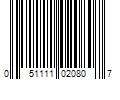 0 51111 02080 7